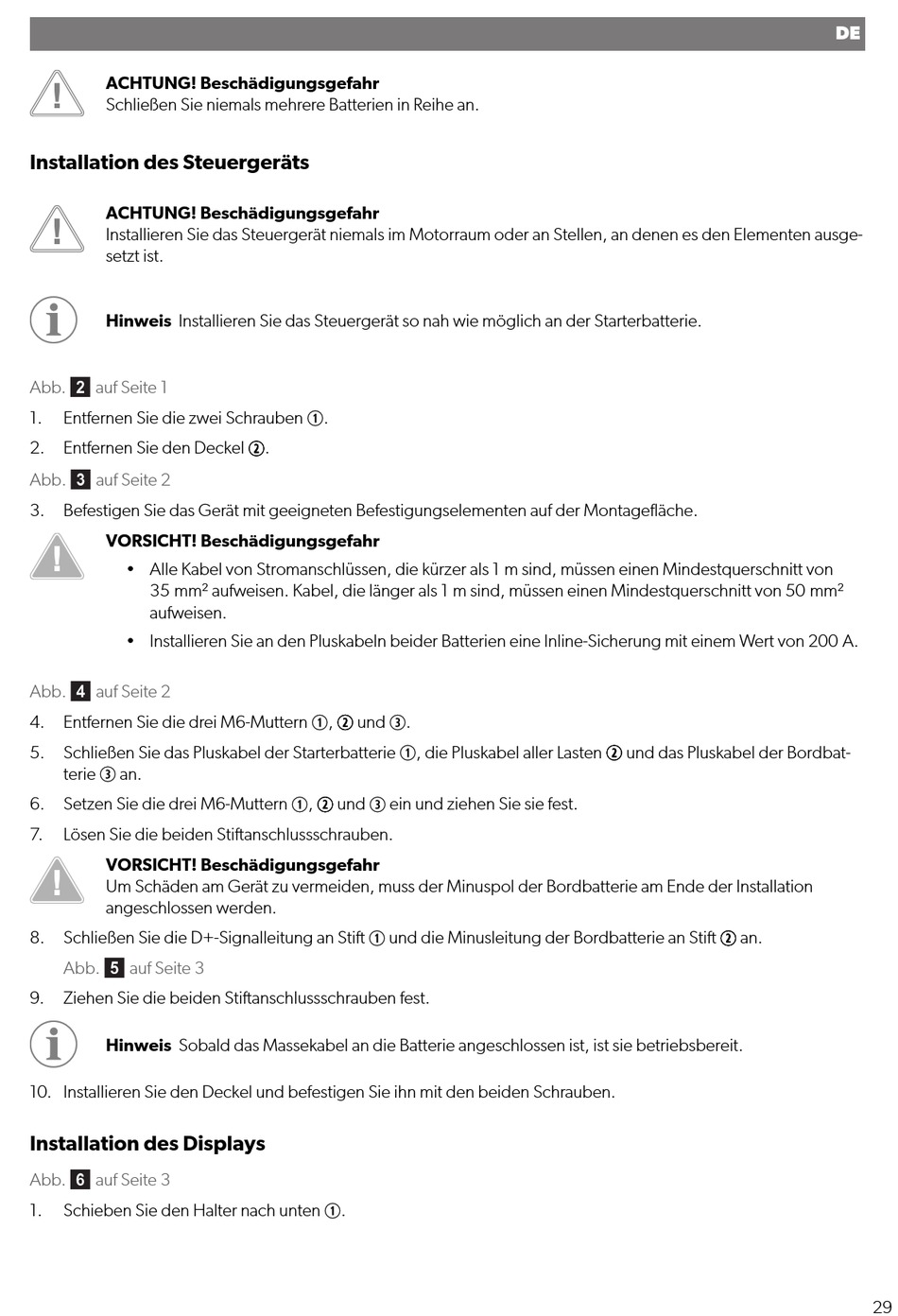 DE

ACHTUNG! Beschädigungsgefahr
Schließen Sie niemals mehrere Batterien in Reihe an.

Installation des Steuergeräts

ACHTUNG! Beschädigungsgefahr
Installieren Sie das Steuergerät niemals im Motorraum oder an Stellen, an denen es den Elementen ausgesetzt ist.

Hinweis Installieren Sie das Steuergerät so nah wie möglich an der Starterbatterie.

Abb. 2 auf Seite 1

1. Entfernen Sie die zwei Schrauben ①.
2. Entfernen Sie den Deckel ②.

Abb. 3 auf Seite 2

3. Befestigen Sie das Gerät mit geeigneten Befestigungselementen auf der Montagefläche.

VORSICHT! Beschädigungsgefahr
• Alle Kabel von Stromanschlüssen, die kürzer als 1 m sind, müssen einen Mindestquerschnitt von 35 mm² aufweisen. Kabel, die länger als 1 m sind, müssen einen Mindestquerschnitt von 50 mm² aufweisen.
• Installieren Sie an den Pluskabeln beider Batterien eine Inline-Sicherung mit einem Wert von 200 A.

Abb. 4 auf Seite 2

4. Entfernen Sie die drei M6-Muttern ①, ② und ③.
5. Schließen Sie das Pluskabel der Starterbatterie ①, die Pluskabel aller Lasten ② und das Pluskabel der Bordbatterie ③ an.
6. Setzen Sie die drei M6-Muttern ①, ② und ③ ein und ziehen Sie sie fest.
7. Lösen Sie die beiden Stiftanschlussschrauben.

VORSICHT! Beschädigungsgefahr
Um Schäden am Gerät zu vermeiden, muss der Minuspol der Bordbatterie am Ende der Installation angeschlossen werden.

8. Schließen Sie die D+-Signalleitung an Stift ① und die Minusleitung der Bordbatterie an Stift ② an.
Abb. 5 auf Seite 3
9. Ziehen Sie die beiden Stiftanschlussschrauben fest.

Hinweis Sobald das Massekabel an die Batterie angeschlossen ist, ist sie betriebsbereit.

10. Installieren Sie den Deckel und befestigen Sie ihn mit den beiden Schrauben.

Installation des Displays

Abb. 6 auf Seite 3

1. Schieben Sie den Halter nach unten ①.

29